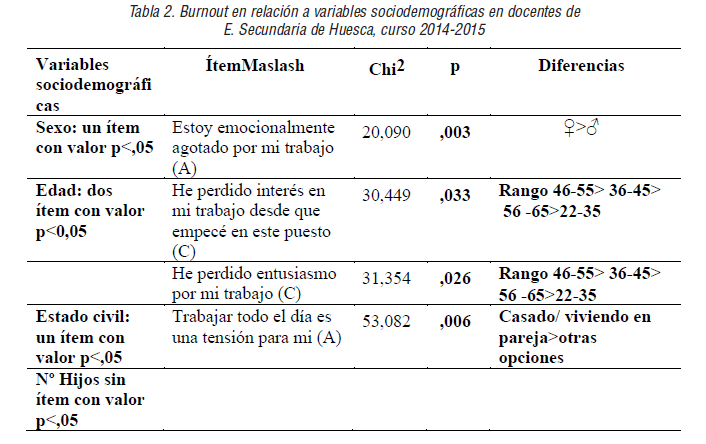 Tabla 2. Burnout en relación a variables sociodemográficas en docentes de E. Secundaria de Huesca, curso 2014-2015

| Variables sociodemográficas | ÍtemMaslash | Chi$^2$ | p | Diferencias |
|---|---|---|---|---|
| Sexo: un ítem con valor p<,05 | Estoy emocionalmente agotado por mi trabajo (A) | 20,090 | ,003 | ♀>♂ |
| Edad: dos ítem con valor p<0,05 | He perdido interés en mi trabajo desde que empecé en este puesto (C) | 30,449 | ,033 | Rango 46-55> 36-45> 56 -65>22-35 |
| | He perdido entusiasmo por mi trabajo (C) | 31,354 | ,026 | Rango 46-55> 36-45> 56 -65>22-35 |
| Estado civil: un ítem con valor p<,05 | Trabajar todo el día es una tensión para mi (A) | 53,082 | ,006 | Casado/ viviendo en pareja>otras opciones |
| Nº Hijos sin ítem con valor p<,05 | | | | |